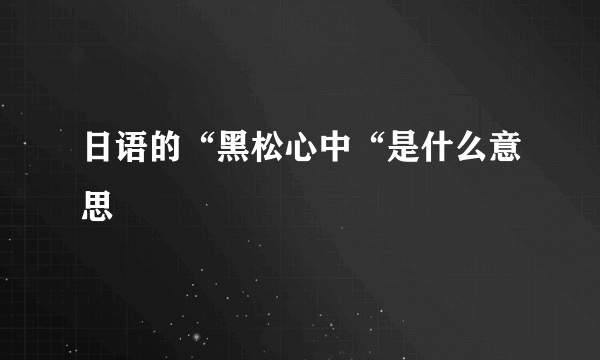 日语的“黑松心中“是什么意思